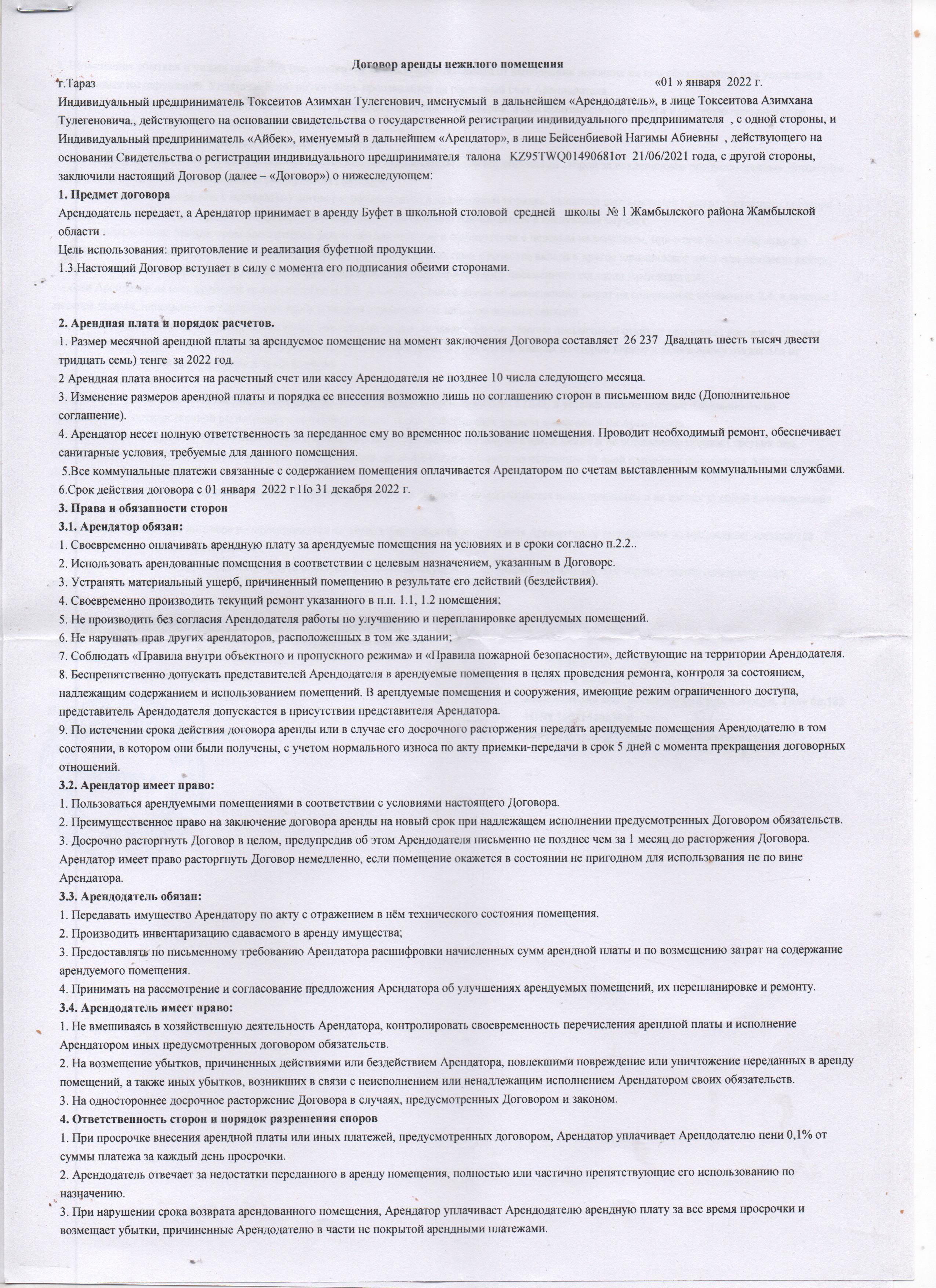 Договор аренды нежилого помещения

г.Тараз «01 » января 2022 г.

Индивидуальный предприниматель Токсеитов Азимхан Тулегенович, именуемый в дальнейшем «Арендодатель», в лице Токсеитова Азимхана Тулегеновича., действующего на основании свидетельства о государственной регистрации индивидуального предпринимателя , с одной стороны, и Индивидуальный предприниматель «Айбек», именуемый в дальнейшем «Арендатор», в лице Бейсенбиевой Нагимы Абиевны , действующего на основании Свидетельства о регистрации индивидуального предпринимателя талона KZ95TWQ01490681от 21/06/2021 года, с другой стороны, заключили настоящий Договор (далее – «Договор») о нижеследующем:

1. Предмет договора

Арендодатель передает, а Арендатор принимает в аренду Буфет в школьной столовой средней школы № 1 Жамбылского района Жамбылской области .

Цель использования: приготовление и реализация буфетной продукции.

1.3.Настоящий Договор вступает в силу с момента его подписания обеими сторонами.

2. Арендная плата и порядок расчетов.

1. Размер месячной арендной платы за арендуемое помещение на момент заключения Договора составляет 26 237 Двадцать шесть тысяч двести тридцать семь) тенге за 2022 год.

2 Арендная плата вносится на расчетный счет или кассу Арендодателя не позднее 10 числа следующего месяца.

3. Изменение размеров арендной платы и порядка ее внесения возможно лишь по соглашению сторон в письменном виде (Дополнительное соглашение).

4. Арендатор несет полную ответственность за переданное ему во временное пользование помещения. Проводит необходимый ремонт, обеспечивает санитарные условия, требуемые для данного помещения.

5.Все коммунальные платежи связанные с содержанием помещения оплачивается Арендатором по счетам выставленным коммунальными службами.

6.Срок действия договора с 01 января 2022 г По 31 декабря 2022 г.

3. Права и обязанности сторон

3.1. Арендатор обязан:

1. Своевременно оплачивать арендную плату за арендуемые помещения на условиях и в сроки согласно п.2.2..

2. Использовать арендованные помещения в соответствии с целевым назначением, указанным в Договоре.

3. Устранять материальный ущерб, причиненный помещению в результате его действий (бездействия).

4. Своевременно производить текущий ремонт указанного в п.п. 1.1, 1.2 помещения;

5. Не производить без согласия Арендодателя работы по улучшению и перепланировке арендуемых помещений.

6. Не нарушать прав других арендаторов, расположенных в том же здании;

7. Соблюдать «Правила внутри объектного и пропускного режима» и «Правила пожарной безопасности», действующие на территории Арендодателя.

8. Беспрепятственно допускать представителей Арендодателя в арендуемые помещения в целях проведения ремонта, контроля за состоянием, надлежащим содержанием и использованием помещений. В арендуемые помещения и сооружения, имеющие режим ограниченного доступа, представитель Арендодателя допускается в присутствии представителя Арендатора.

9. По истечении срока действия договора аренды или в случае его досрочного расторжения передать арендуемые помещения Арендодателю в том состоянии, в котором они были получены, с учетом нормального износа по акту приемки-передачи в срок 5 дней с момента прекращения договорных отношений.

3.2. Арендатор имеет право:

1. Пользоваться арендуемыми помещениями в соответствии с условиями настоящего Договора.

2. Преимущественное право на заключение договора аренды на новый срок при надлежащем исполнении предусмотренных Договором обязательств.

3. Досрочно расторгнуть Договор в целом, предупредив об этом Арендодателя письменно не позднее чем за 1 месяц до расторжения Договора. Арендатор имеет право расторгнуть Договор немедленно, если помещение окажется в состоянии не пригодном для использования не по вине Арендатора.

3.3. Арендодатель обязан:

1. Передавать имущество Арендатору по акту с отражением в нём технического состояния помещения.

2. Производить инвентаризацию сдаваемого в аренду имущества;

3. Предоставлять по письменному требованию Арендатора расшифровки начисленных сумм арендной платы и по возмещению затрат на содержание арендуемого помещения.

4. Принимать на рассмотрение и согласование предложения Арендатора об улучшениях арендуемых помещений, их перепланировке и ремонту.

3.4. Арендодатель имеет право:

1. Не вмешиваясь в хозяйственную деятельность Арендатора, контролировать своевременность перечисления арендной платы и исполнение Арендатором иных предусмотренных договором обязательств.

2. На возмещение убытков, причиненных действиями или бездействием Арендатора, повлекшими повреждение или уничтожение переданных в аренду помещений, а также иных убытков, возникших в связи с неисполнением или ненадлежащим исполнением Арендатором своих обязательств.

3. На одностороннее досрочное расторжение Договора в случаях, предусмотренных Договором и законом.

4. Ответственность сторон и порядок разрешения споров

1. При просрочке внесения арендной платы или иных платежей, предусмотренных договором, Арендатор уплачивает Арендодателю пени 0,1% от суммы платежа за каждый день просрочки.

2. Арендодатель отвечает за недостатки переданного в аренду помещения, полностью или частично препятствующие его использованию по назначению.

3. При нарушении срока возврата арендованного помещения, Арендатор уплачивает Арендодателю арендную плату за все время просрочки и возмещает убытки, причиненные Арендодателю в части не покрытой арендными платежами.